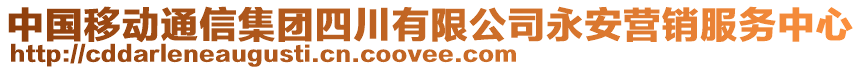 中国移动通信集团四川有限公司永安营销服务中心
http://cddarleneaugusti.cn.coovee.com